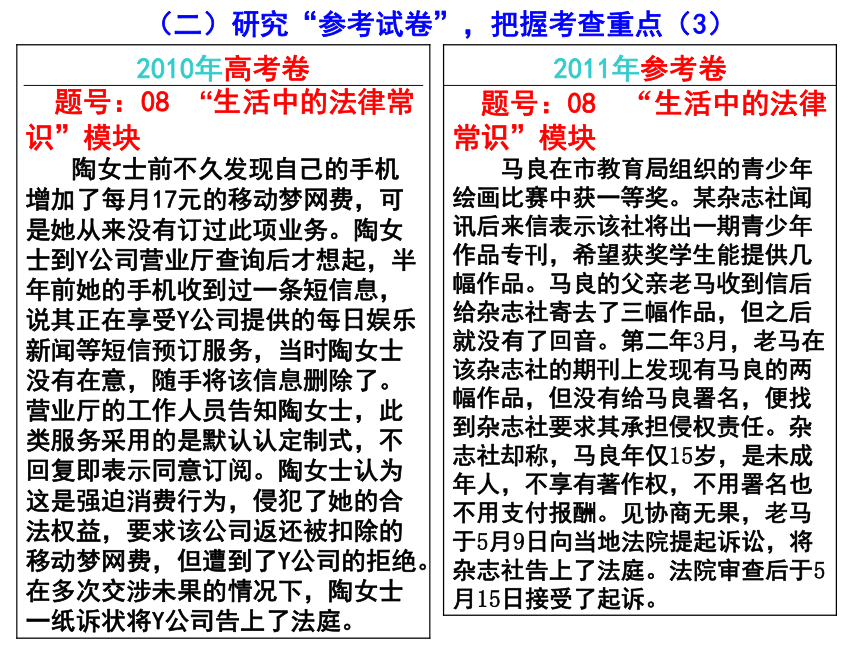 （二）研究“参考试卷”，把握考查重点（3）

2010年高考卷

题号：08 “生活中的法律常识”模块

陶女士前不久发现自己的手机增加了每月17元的移动梦网费，可是她从来没有订过此项业务。陶女士到Y公司营业厅查询后才想起，半年前她的手机收到过一条短信息，说其正在享受Y公司提供的每日娱乐新闻等短信预订服务，当时陶女士没有在意，随手将该信息删除了。营业厅的工作人员告知陶女士，此类服务采用的是默认认定制式，不回复即表示同意订阅。陶女士认为这是强迫消费行为，侵犯了她的合法权益，要求该公司返还被扣除的移动梦网费，但遭到了Y公司的拒绝。在多次交涉未果的情况下，陶女士一纸诉状将Y公司告上了法庭。

2011年参考卷

题号：08 “生活中的法律常识”模块

马良在市教育局组织的青少年绘画比赛中获一等奖。某杂志社闻讯后来信表示该社将出一期青少年作品专刊，希望获奖学生能提供几幅作品。马良的父亲老马收到信后给杂志社寄去了三幅作品，但之后就没有了回音。第二年3月，老马在该杂志社的期刊上发现有马良的两幅作品，但没有给马良署名，便找到杂志社要求其承担侵权责任。杂志社却称，马良年仅15岁，是未成年人，不享有著作权，不用署名也不用支付报酬。见协商无果，老马于5月9日向当地法院提起诉讼，将杂志社告上了法庭。法院审查后于5月15日接受了起诉。